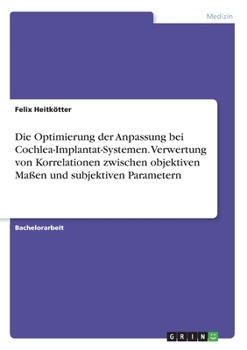 Medizin

Felix Heitkötter

Die Optimierung der Anpassung bei Cochlea-Implantat-Systemen. Verwertung von Korrelationen zwischen objektiven Maßen und subjektiven Parametern

Bachelorarbeit

GRIN